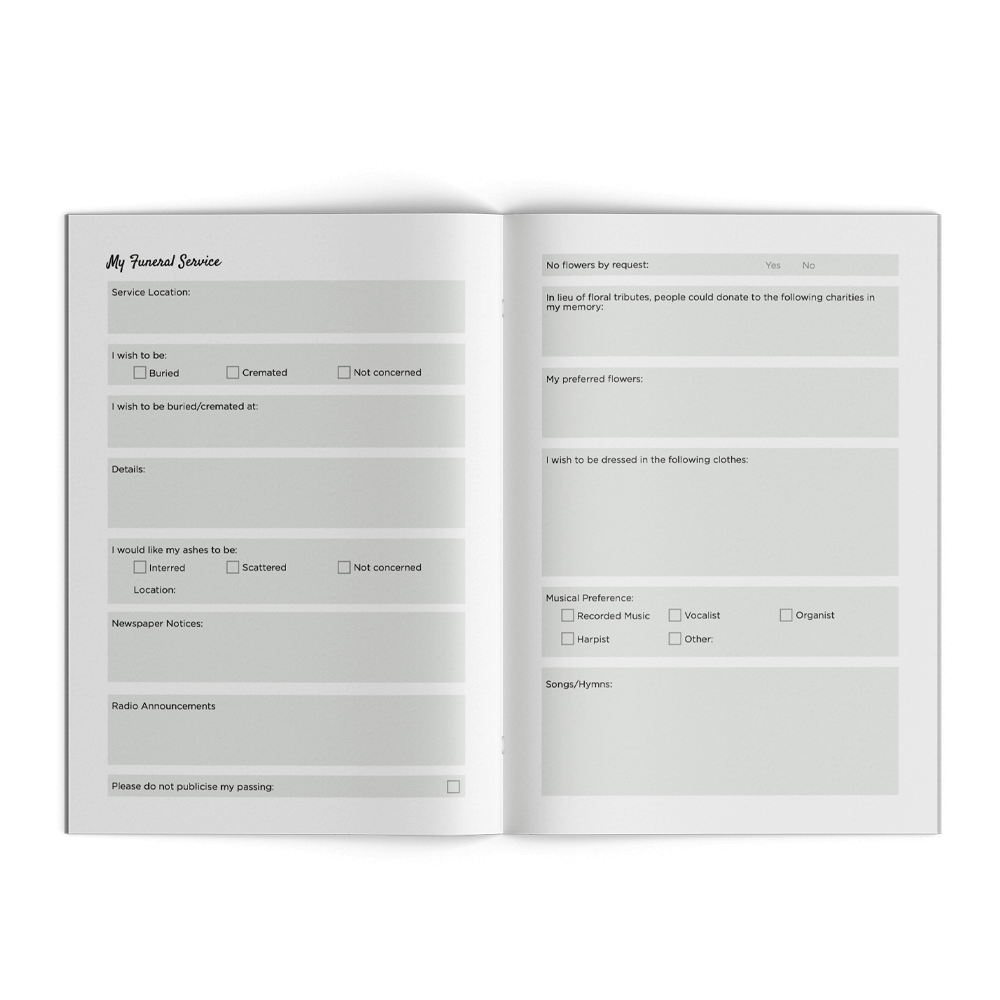 My Funeral Service

Service Location:

I wish to be:
Buried
Cremated
Not concerned

I wish to be buried/cremated at:

Details:

I would like my ashes to be:
Interred
Scattered
Not concerned
Location:

Newspaper Notices:

Radio Announcements

Please do not publicise my passing:

No flowers by request: Yes No

In lieu of floral tributes, people could donate to the following charities in my memory:

My preferred flowers:

I wish to be dressed in the following clothes:

Musical Preference:
Recorded Music
Vocalist
Organist
Harpist
Other:

Songs/Hymns: